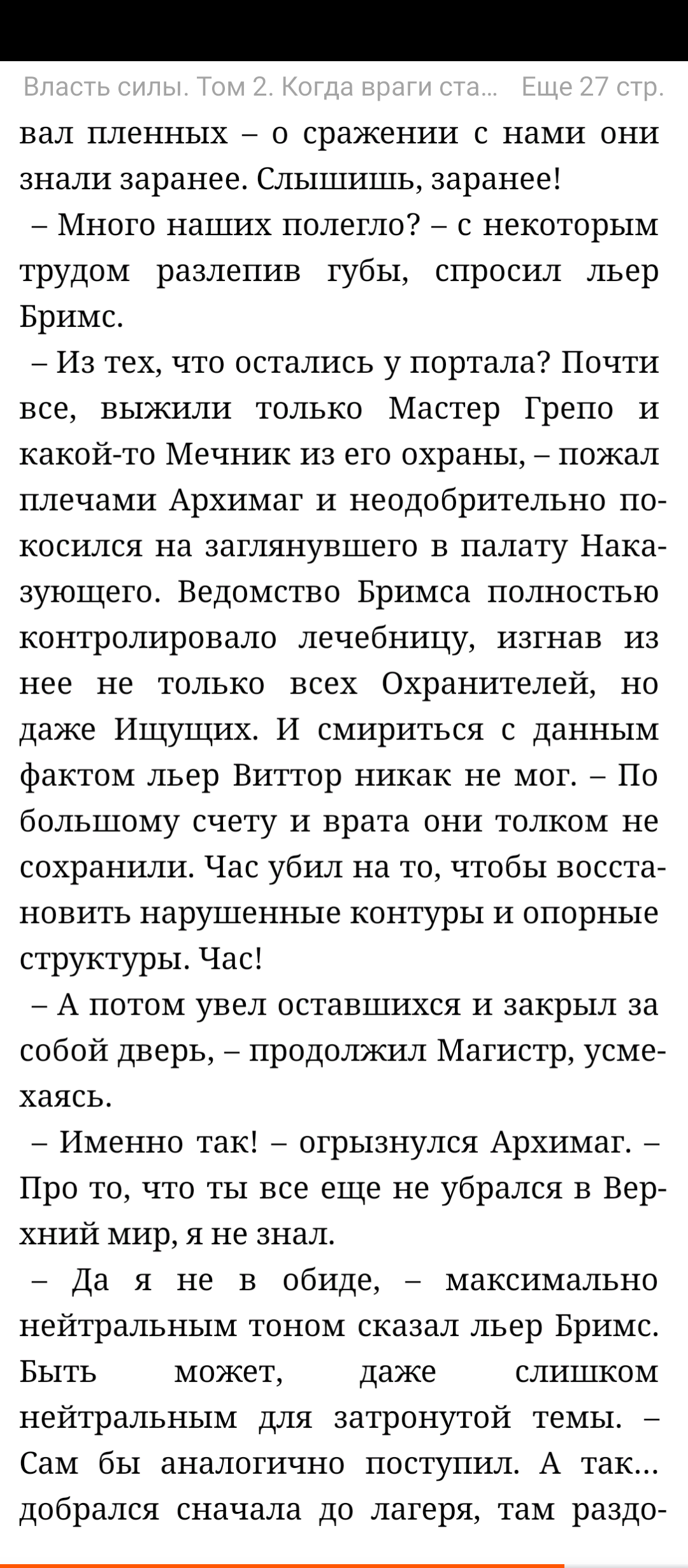 Власть силы. Том 2. Когда враги ста... Еще 27 стр.

вал пленных – о сражении с нами они знали заранее. Слышишь, заранее!

– Много наших полегло? – с некоторым трудом разлепив губы, спросил льер Бримс.

– Из тех, что остались у портала? Почти все, выжили только Мастер Грепо и какой-то Мечник из его охраны, – пожал плечами Архимаг и неодобрительно покосился на заглянувшего в палату Наказующего. Ведомство Бримса полностью контролировало лечебницу, изгнав из нее не только всех Охранителей, но даже Ищущих. И смириться с данным фактом льер Виттор никак не мог. – По большому счету и врата они толком не сохранили. Час убил на то, чтобы восстановить нарушенные контуры и опорные структуры. Час!

– А потом увел оставшихся и закрыл за собой дверь, – продолжил Магистр, усмехаясь.

– Именно так! – огрызнулся Архимаг. – Про то, что ты все еще не убрался в Верхний мир, я не знал.

– Да я не в обиде, – максимально нейтральным тоном сказал льер Бримс. Быть может, даже слишком нейтральным для затронутой темы. – Сам бы аналогично поступил. А так... добрался сначала до лагеря, там раздо-